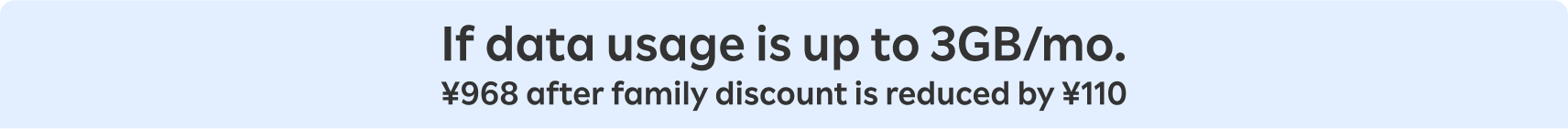 If data usage is up to 3GB/mo.
¥968 after family discount is reduced by ¥110